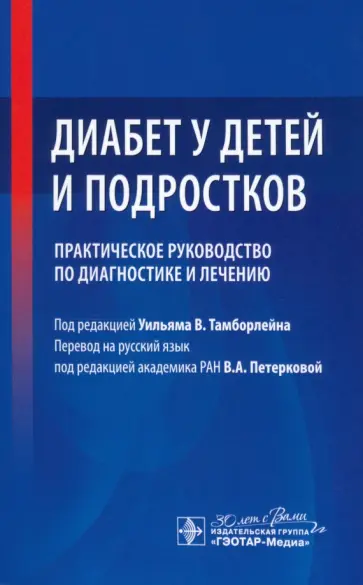 ДИАБЕТ У ДЕТЕЙ И ПОДРОСТКОВ

ПРАКТИЧЕСКОЕ РУКОВОДСТВО ПО ДИАГНОСТИКЕ И ЛЕЧЕНИЮ

Под редакцией Уильяма В. Тамборлейна
Перевод на русский язык
под редакцией академика РАН В.А. Петерковой

30 лет с Вами
ИЗДАТЕЛЬСКАЯ ГРУППА
«ГЭОТАР-Медиа»